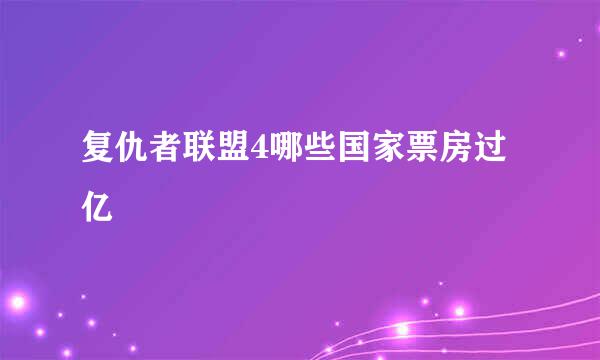 复仇者联盟4哪些国家票房过亿